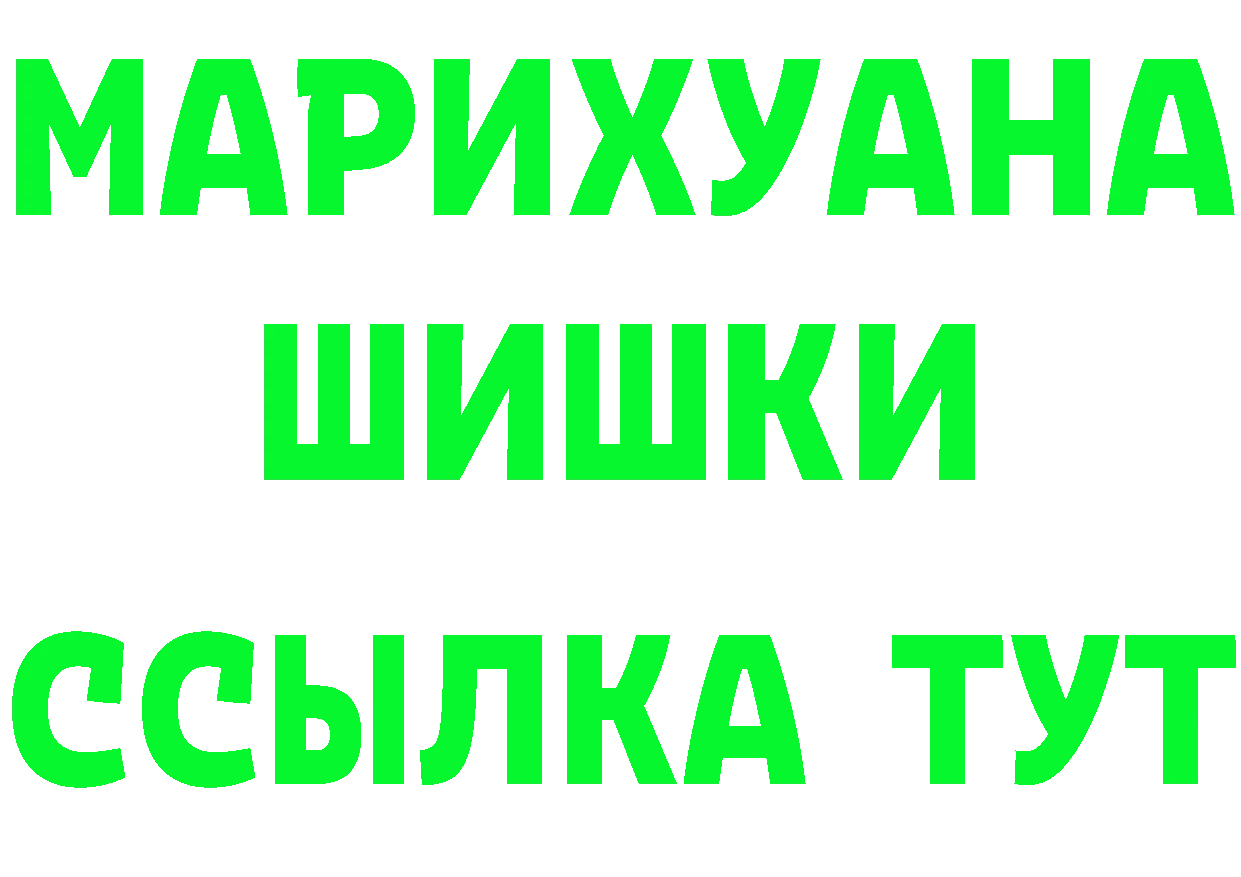 МАРИХУАНА
ШИШКИ
ССЫЛКА ТУТ